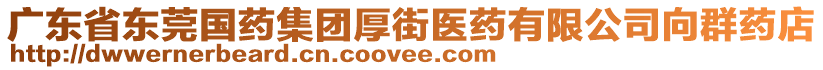 广东省东莞国药集团厚街医药有限公司向群药店
http://dwwernerbeard.cn.coovee.com